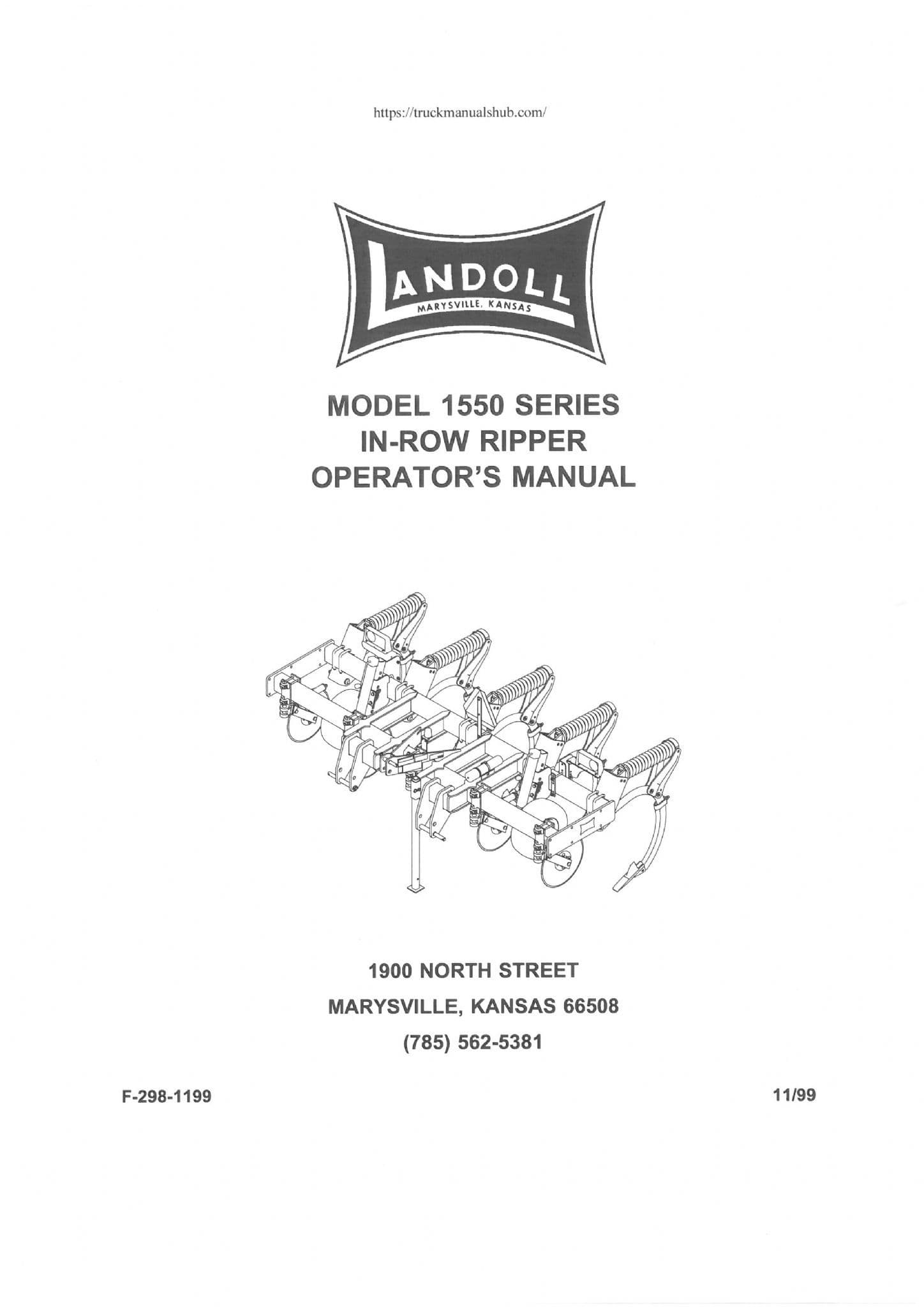 https://truckmanualshub.com/

LANDOLL
MARYSVILLE, KANSAS

MODEL 1550 SERIES
IN-ROW RIPPER
OPERATOR'S MANUAL

1900 NORTH STREET
MARYSVILLE, KANSAS 66508
(785) 562-5381

F-298-1199

11/99